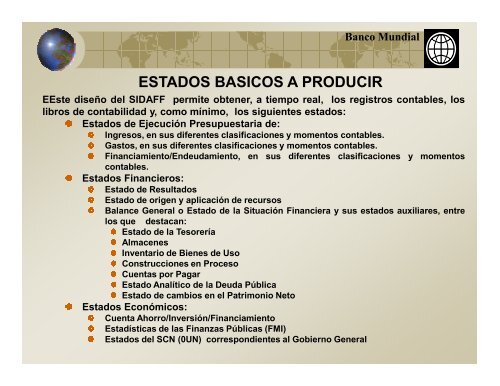 Banco Mundial

ESTADOS BASICOS A PRODUCIR

EEste diseño del SIDAFF permite obtener, a tiempo real, los registros contables, los libros de contabilidad y, como mínimo, los siguientes estados:

Estados de Ejecución Presupuestaria de:
Ingresos, en sus diferentes clasificaciones y momentos contables.
Gastos, en sus diferentes clasificaciones y momentos contables.
Financiamiento/Endeudamiento, en sus diferentes clasificaciones y momentos contables.

Estados Financieros:
Estado de Resultados
Estado de origen y aplicación de recursos
Balance General o Estado de la Situación Financiera y sus estados auxiliares, entre los que destacan:
Estado de la Tesorería
Almacenes
Inventario de Bienes de Uso
Construcciones en Proceso
Cuentas por Pagar
Estado Analítico de la Deuda Pública
Estado de cambios en el Patrimonio Neto

Estados Económicos:
Cuenta Ahorro/Inversión/Financiamiento
Estadísticas de las Finanzas Públicas (FMI)
Estados del SCN (0UN) correspondientes al Gobierno General